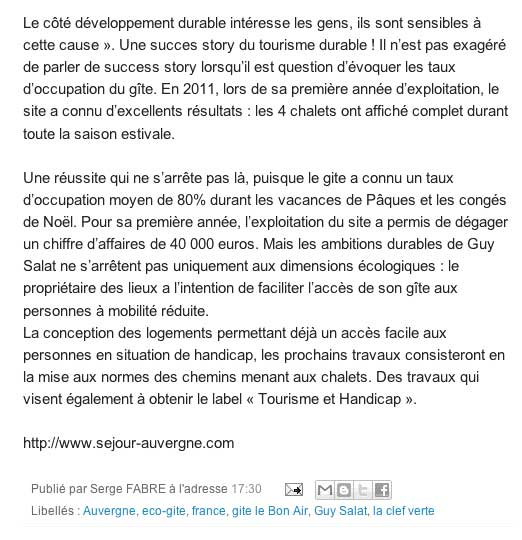 Le côté développement durable intéresse les gens, ils sont sensibles à cette cause ». Une succes story du tourisme durable ! Il n'est pas exagéré de parler de success story lorsqu'il est question d'évoquer les taux d'occupation du gîte. En 2011, lors de sa première année d'exploitation, le site a connu d'excellents résultats : les 4 chalets ont affiché complet durant toute la saison estivale.

Une réussite qui ne s'arrête pas là, puisque le gite a connu un taux d'occupation moyen de 80% durant les vacances de Pâques et les congés de Noël. Pour sa première année, l'exploitation du site a permis de dégager un chiffre d'affaires de 40 000 euros. Mais les ambitions durables de Guy Salat ne s'arrêtent pas uniquement aux dimensions écologiques : le propriétaire des lieux a l'intention de faciliter l'accès de son gîte aux personnes à mobilité réduite.
La conception des logements permettant déjà un accès facile aux personnes en situation de handicap, les prochains travaux consisteront en la mise aux normes des chemins menant aux chalets. Des travaux qui visent également à obtenir le label « Tourisme et Handicap ».

http://www.sejour-auvergne.com

Publié par Serge FABRE à l'adresse 17:30

Libellés : Auvergne, eco-gite, france, gite le Bon Air, Guy Salat, la clef verte